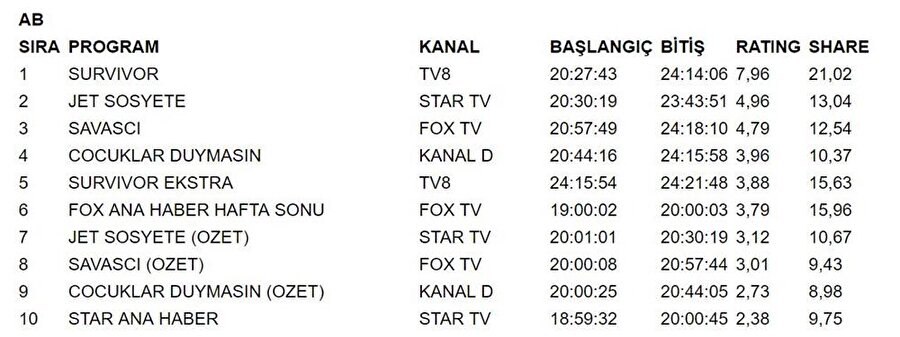 AB

| SIRA | PROGRAM | KANAL | BAŞLANGIÇ | BİTİŞ | RATING | SHARE |
|---|---|---|---|---|---|---|
| 1 | SURVIVOR | TV8 | 20:27:43 | 24:14:06 | 7,96 | 21,02 |
| 2 | JET SOSYETE | STAR TV | 20:30:19 | 23:43:51 | 4,96 | 13,04 |
| 3 | SAVASCI | FOX TV | 20:57:49 | 24:18:10 | 4,79 | 12,54 |
| 4 | COCUKLAR DUYMASIN | KANAL D | 20:44:16 | 24:15:58 | 3,96 | 10,37 |
| 5 | SURVIVOR EKSTRA | TV8 | 24:15:54 | 24:21:48 | 3,88 | 15,63 |
| 6 | FOX ANA HABER HAFTA SONU | FOX TV | 19:00:02 | 20:00:03 | 3,79 | 15,96 |
| 7 | JET SOSYETE (OZET) | STAR TV | 20:01:01 | 20:30:19 | 3,12 | 10,67 |
| 8 | SAVASCI (OZET) | FOX TV | 20:00:08 | 20:57:44 | 3,01 | 9,43 |
| 9 | COCUKLAR DUYMASIN (OZET) | KANAL D | 20:00:25 | 20:44:05 | 2,73 | 8,98 |
| 10 | STAR ANA HABER | STAR TV | 18:59:32 | 20:00:45 | 2,38 | 9,75 |